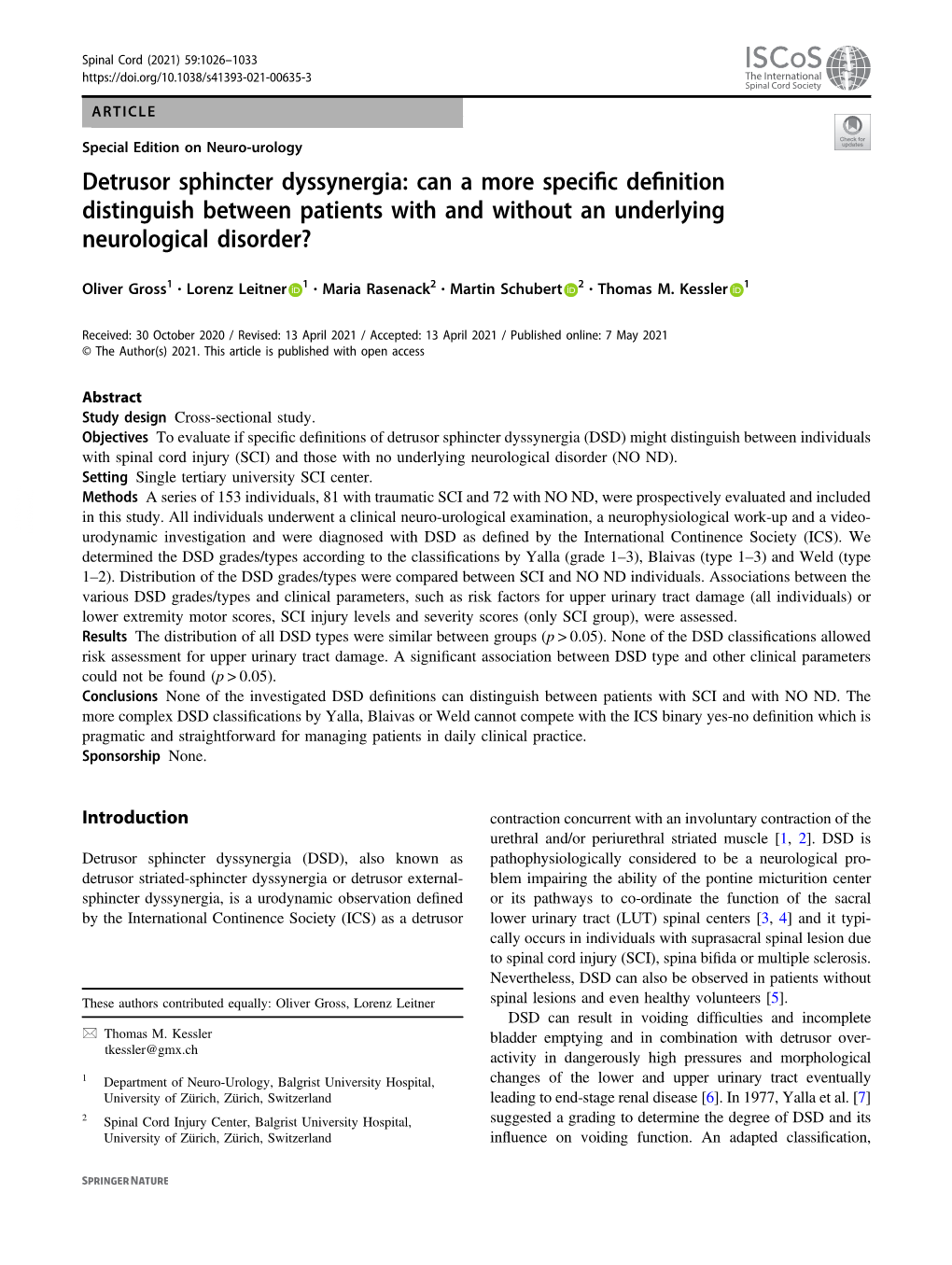 Spinal Cord (2021) 59:1026–1033
https://doi.org/10.1038/s41393-021-00635-3

ISCoS
The International
Spinal Cord Society

ARTICLE

Check for updates

Special Edition on Neuro-urology

Detrusor sphincter dyssynergia: can a more specific definition distinguish between patients with and without an underlying neurological disorder?

Oliver Gross$^1$ · Lorenz Leitner$^1$ · Maria Rasenack$^2$ · Martin Schubert$^2$ · Thomas M. Kessler$^1$

Received: 30 October 2020 / Revised: 13 April 2021 / Accepted: 13 April 2021 / Published online: 7 May 2021
© The Author(s) 2021. This article is published with open access

Abstract
Study design Cross-sectional study.
Objectives To evaluate if specific definitions of detrusor sphincter dyssynergia (DSD) might distinguish between individuals with spinal cord injury (SCI) and those with no underlying neurological disorder (NO ND).
Setting Single tertiary university SCI center.
Methods A series of 153 individuals, 81 with traumatic SCI and 72 with NO ND, were prospectively evaluated and included in this study. All individuals underwent a clinical neuro-urological examination, a neurophysiological work-up and a video-urodynamic investigation and were diagnosed with DSD as defined by the International Continence Society (ICS). We determined the DSD grades/types according to the classifications by Yalla (grade 1–3), Blaivas (type 1–3) and Weld (type 1–2). Distribution of the DSD grades/types were compared between SCI and NO ND individuals. Associations between the various DSD grades/types and clinical parameters, such as risk factors for upper urinary tract damage (all individuals) or lower extremity motor scores, SCI injury levels and severity scores (only SCI group), were assessed.
Results The distribution of all DSD types were similar between groups ($p > 0.05$). None of the DSD classifications allowed risk assessment for upper urinary tract damage. A significant association between DSD type and other clinical parameters could not be found ($p > 0.05$).
Conclusions None of the investigated DSD definitions can distinguish between patients with SCI and with NO ND. The more complex DSD classifications by Yalla, Blaivas or Weld cannot compete with the ICS binary yes-no definition which is pragmatic and straightforward for managing patients in daily clinical practice.
Sponsorship None.

Introduction

Detrusor sphincter dyssynergia (DSD), also known as detrusor striated-sphincter dyssynergia or detrusor external-sphincter dyssynergia, is a urodynamic observation defined by the International Continence Society (ICS) as a detrusor

These authors contributed equally: Oliver Gross, Lorenz Leitner

Thomas M. Kessler
tkessler@gmx.ch

$^1$ Department of Neuro-Urology, Balgrist University Hospital, University of Zürich, Zürich, Switzerland

$^2$ Spinal Cord Injury Center, Balgrist University Hospital, University of Zürich, Zürich, Switzerland

contraction concurrent with an involuntary contraction of the urethral and/or periurethral striated muscle [1, 2]. DSD is pathophysiologically considered to be a neurological problem impairing the ability of the pontine micturition center or its pathways to co-ordinate the function of the sacral lower urinary tract (LUT) spinal centers [3, 4] and it typically occurs in individuals with suprasacral spinal lesion due to spinal cord injury (SCI), spina bifida or multiple sclerosis. Nevertheless, DSD can also be observed in patients without spinal lesions and even healthy volunteers [5].

DSD can result in voiding difficulties and incomplete bladder emptying and in combination with detrusor overactivity in dangerously high pressures and morphological changes of the lower and upper urinary tract eventually leading to end-stage renal disease [6]. In 1977, Yalla et al. [7] suggested a grading to determine the degree of DSD and its influence on voiding function. An adapted classification,

SPRINGER NATURE